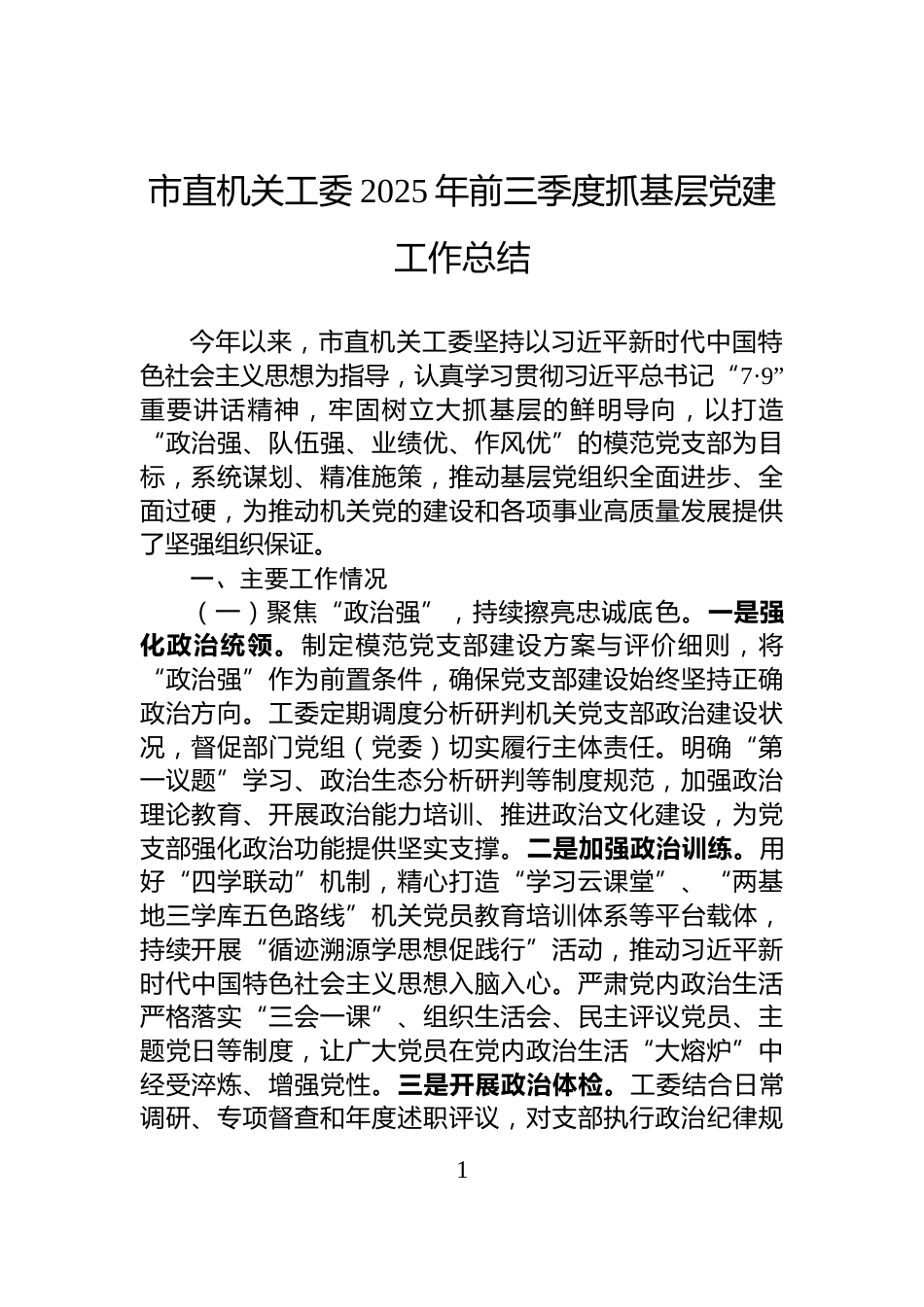 市直机关工委 2025 年前三季度抓基层党建工作总结

今年以来，市直机关工委坚持以习近平新时代中国特色社会主义思想为指导，认真学习贯彻习近平总书记“7·9”重要讲话精神，牢固树立大抓基层的鲜明导向，以打造“政治强、队伍强、业绩优、作风优”的模范党支部为目标，系统谋划、精准施策，推动基层党组织全面进步、全面过硬，为推动机关党的建设和各项事业高质量发展提供了坚强组织保证。

一、主要工作情况

（一）聚焦“政治强”，持续擦亮忠诚底色。一是强化政治统领。制定模范党支部建设方案与评价细则，将“政治强”作为前置条件，确保党支部建设始终坚持正确政治方向。工委定期调度分析研判机关党支部政治建设状况，督促部门党组（党委）切实履行主体责任。明确“第一议题”学习、政治生态分析研判等制度规范，加强政治理论教育、开展政治能力培训、推进政治文化建设，为党支部强化政治功能提供坚实支撑。二是加强政治训练。用好“四学联动”机制，精心打造“学习云课堂”、“两基地三学库五色路线”机关党员教育培训体系等平台载体，持续开展“循迹溯源学思想促践行”活动，推动习近平新时代中国特色社会主义思想入脑入心。严肃党内政治生活严格落实“三会一课”、组织生活会、民主评议党员、主题党日等制度，让广大党员在党内政治生活“大熔炉”中经受淬炼、增强党性。三是开展政治体检。工委结合日常调研、专项督查和年度述职评议，对支部执行政治纪律规

1